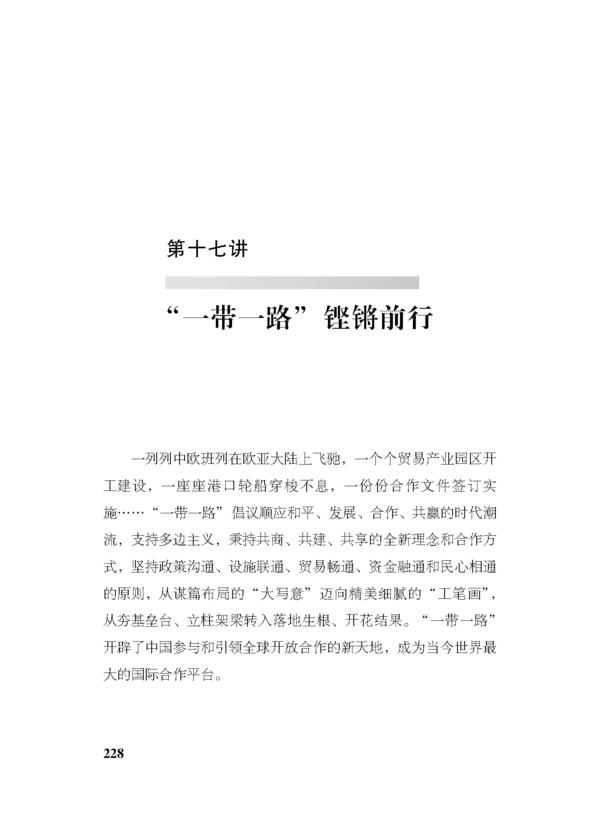 第十七讲

“一带一路”铿锵前行

一列列中欧班列在欧亚大陆上飞驰，一个个贸易产业园区开工建设，一座座港口轮船穿梭不息，一份份合作文件签订实施……“一带一路”倡议顺应和平、发展、合作、共赢的时代潮流，支持多边主义，秉持共商、共建、共享的全新理念和合作方式，坚持政策沟通、设施联通、贸易畅通、资金融通和民心相通的原则，从谋篇布局的“大写意”迈向精美细腻的“工笔画”，从夯基垒台、立柱架梁转入落地生根、开花结果。“一带一路”开辟了中国参与和引领全球开放合作的新天地，成为当今世界最大的国际合作平台。

228